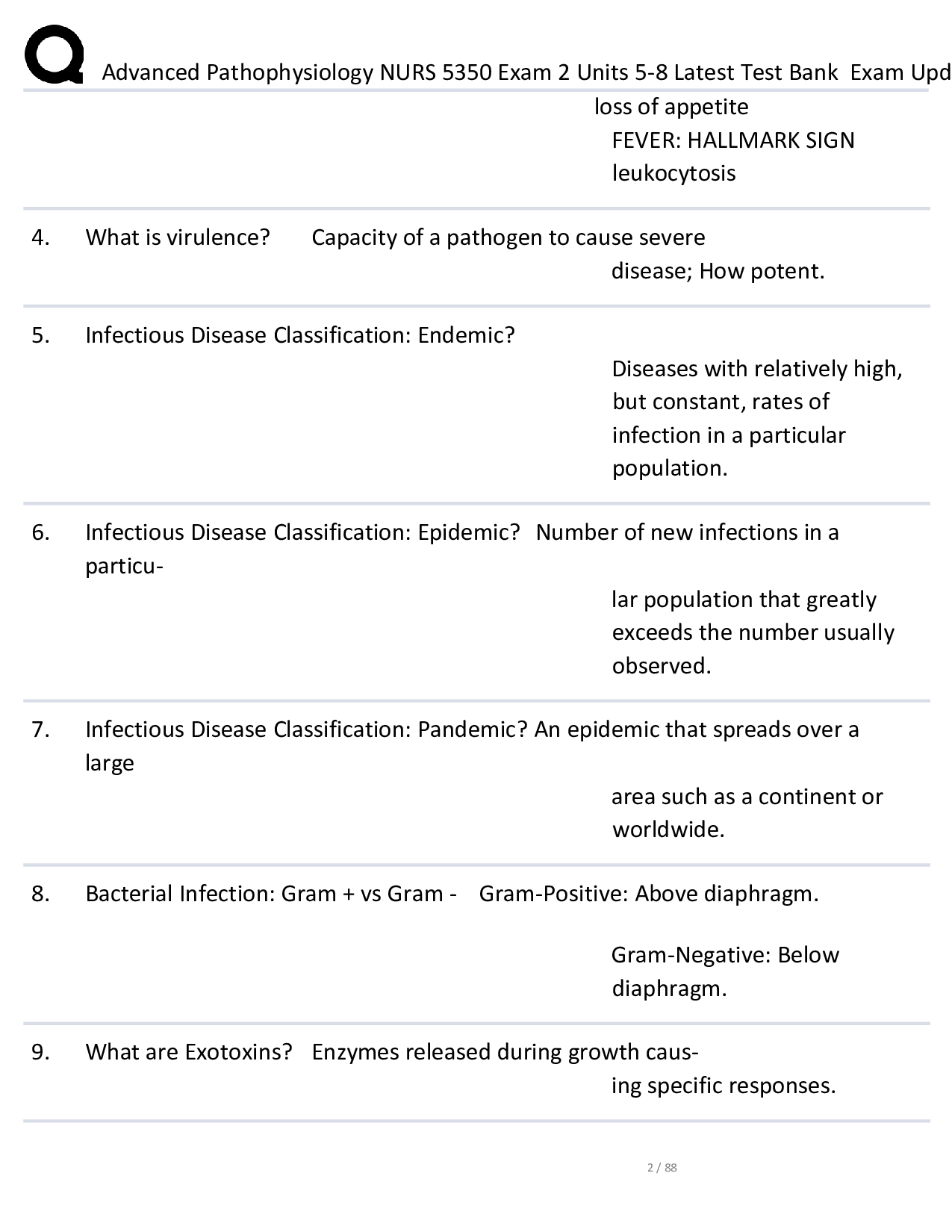 Advanced Pathophysiology NURS 5350 Exam 2 Units 5-8 Latest Test Bank Exam Upd

loss of appetite
FEVER: HALLMARK SIGN
leukocytosis

4. What is virulence? Capacity of a pathogen to cause severe disease; How potent.

5. Infectious Disease Classification: Endemic? Diseases with relatively high, but constant, rates of infection in a particular population.

6. Infectious Disease Classification: Epidemic? Number of new infections in a particular population that greatly exceeds the number usually observed.

7. Infectious Disease Classification: Pandemic? An epidemic that spreads over a large area such as a continent or worldwide.

8. Bacterial Infection: Gram + vs Gram - Gram-Positive: Above diaphragm.

Gram-Negative: Below diaphragm.

9. What are Exotoxins? Enzymes released during growth causing specific responses.

2 / 88